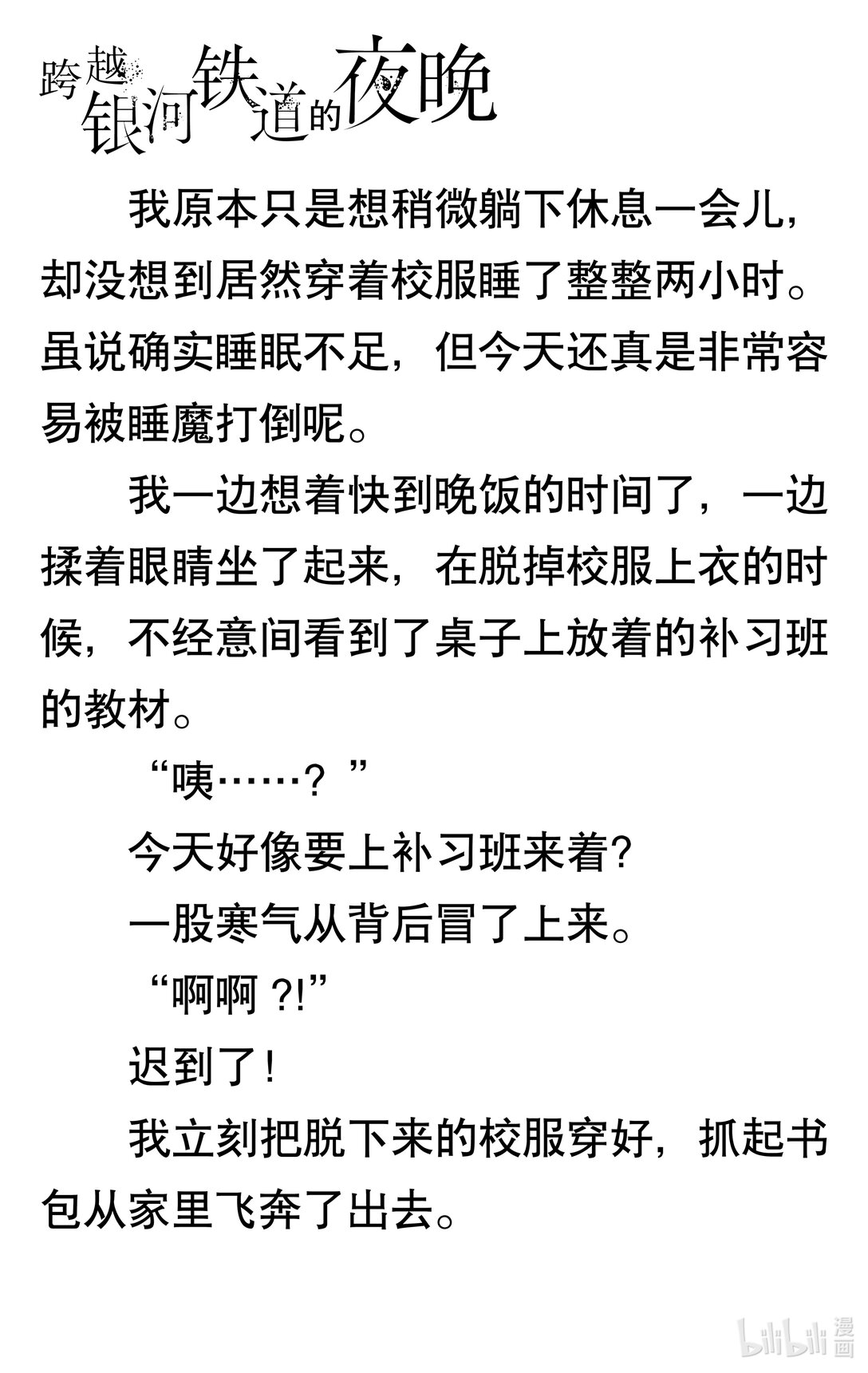 跨越银河铁道的夜晚

我原本只是想稍微躺下休息一会儿，却没想到居然穿着校服睡了整整两小时。虽说确实睡眠不足，但今天还真是非常容易被睡魔打倒呢。

我一边想着快到晚饭的时间了，一边揉着眼睛坐了起来，在脱掉校服上衣的时候，不经意间看到了桌子上放着的补习班的教材。

“咦……？”

今天好像要上补习班来着?

一股寒气从背后冒了上来。

“啊啊?!”

迟到了!

我立刻把脱下来的校服穿好，抓起书包从家里飞奔了出去。

bilibili漫画